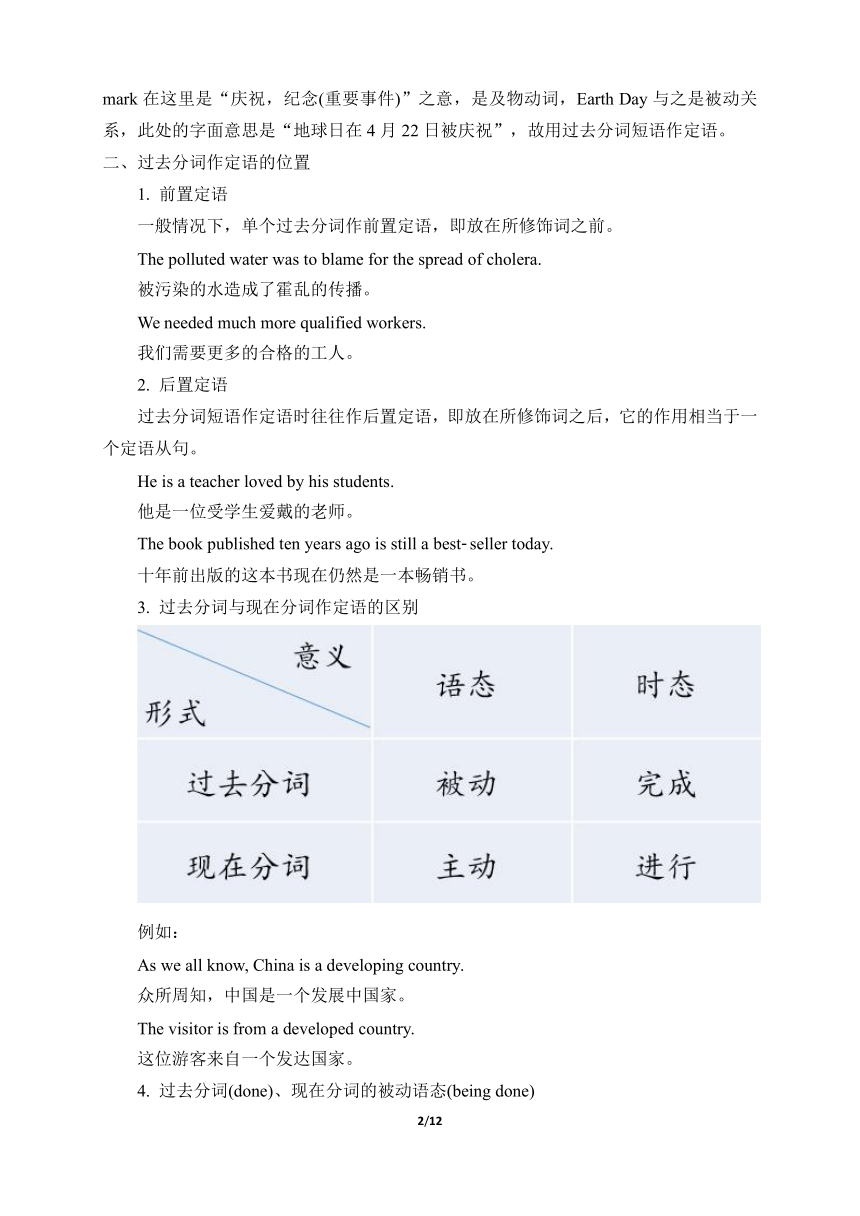 mark 在这里是“庆祝，纪念(重要事件)”之意，是及物动词，Earth Day 与之是被动关系，此处的字面意思是“地球日在 4 月 22 日被庆祝”，故用过去分词短语作定语。

二、过去分词作定语的位置

1. 前置定语

一般情况下，单个过去分词作前置定语，即放在所修饰词之前。

The polluted water was to blame for the spread of cholera.
被污染的水造成了霍乱的传播。

We needed much more qualified workers.
我们需要更多的合格的工人。

2. 后置定语

过去分词短语作定语时往往作后置定语，即放在所修饰词之后，它的作用相当于一个定语从句。

He is a teacher loved by his students.
他是一位受学生爱戴的老师。

The book published ten years ago is still a best- seller today.
十年前出版的这本书现在仍然是一本畅销书。

3. 过去分词与现在分词作定语的区别

| 意义 形式 | 语态 | 时态 |
|---|---|---|
| 过去分词 | 被动 | 完成 |
| 现在分词 | 主动 | 进行 |

例如：

As we all know, China is a developing country.
众所周知，中国是一个发展中国家。

The visitor is from a developed country.
这位游客来自一个发达国家。

4. 过去分词(done)、现在分词的被动语态(being done)

2/12